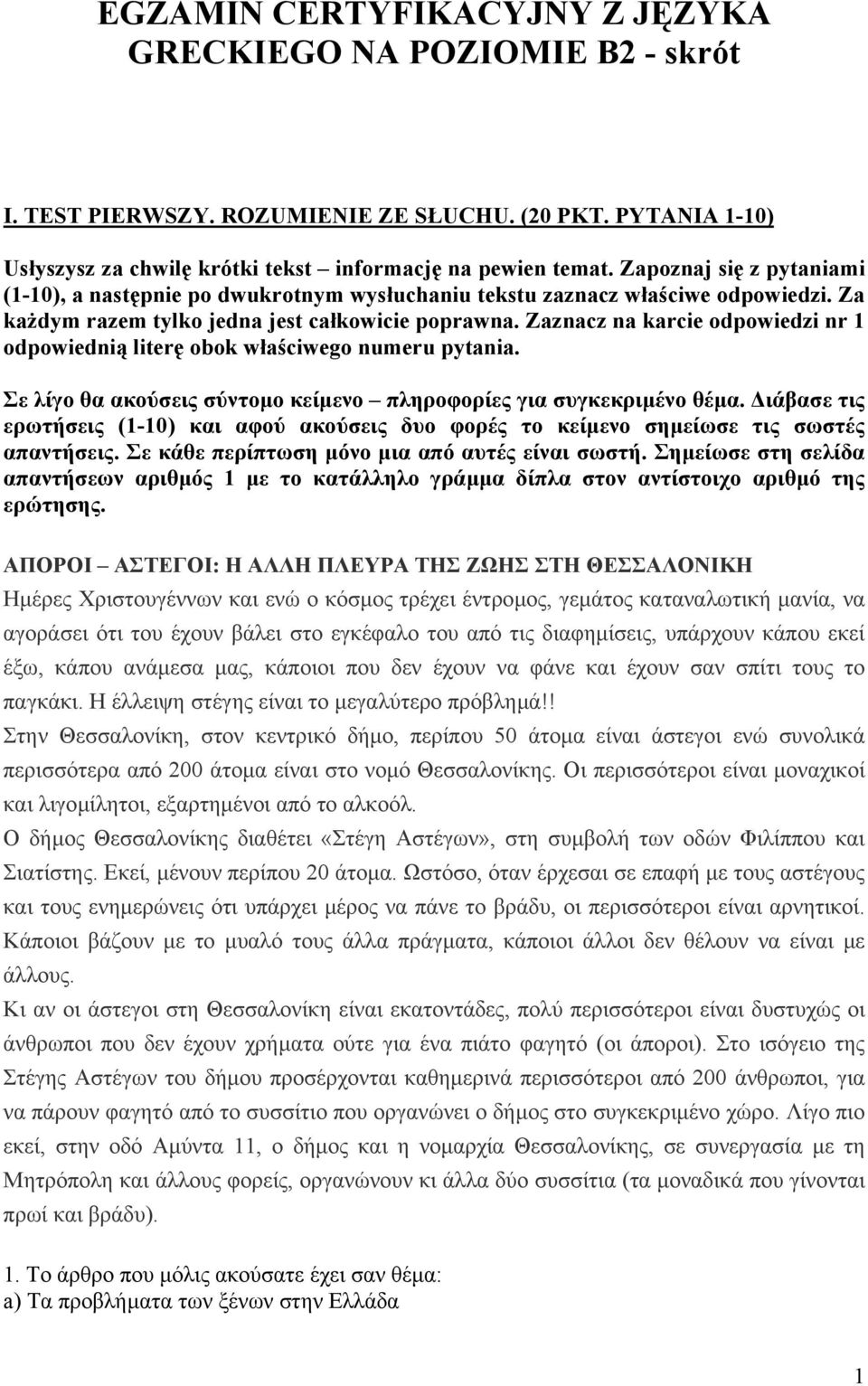 EGZAMIN CERTYFIKACYJNY Z JĘZYKA GRECKIEGO NA POZIOMIE B2 - skrót

I. TEST PIERWSZY. ROZUMIENIE ZE SŁUCHU. (20 PKT. PYTANIA 1-10)

Usłyszysz za chwilę krótki tekst – informację na pewien temat. Zapoznaj się z pytaniami (1-10), a następnie po dwukrotnym wysłuchaniu tekstu zaznacz właściwe odpowiedzi. Za każdym razem tylko jedna jest całkowicie poprawna. Zaznacz na karcie odpowiedzi nr 1 odpowiednią literę obok właściwego numeru pytania.

Σε λίγο θα ακούσεις σύντομο κείμενο – πληροφορίες για συγκεκριμένο θέμα. Διάβασε τις ερωτήσεις (1-10) και αφού ακούσεις δυο φορές το κείμενο σημείωσε τις σωστές απαντήσεις. Σε κάθε περίπτωση μόνο μια από αυτές είναι σωστή. Σημείωσε στη σελίδα απαντήσεων αριθμός 1 με το κατάλληλο γράμμα δίπλα στον αντίστοιχο αριθμό της ερώτησης.

ΑΠΟΡΟΙ – ΑΣΤΕΓΟΙ: Η ΑΛΛΗ ΠΛΕΥΡΑ ΤΗΣ ΖΩΗΣ ΣΤΗ ΘΕΣΣΑΛΟΝΙΚΗ
Ημέρες Χριστουγέννων και ενώ ο κόσμος τρέχει έντρομος, γεμάτος καταναλωτική μανία, να αγοράσει ότι του έχουν βάλει στο εγκέφαλο του από τις διαφημίσεις, υπάρχουν κάπου εκεί έξω, κάπου ανάμεσα μας, κάποιοι που δεν έχουν να φάνε και έχουν σαν σπίτι τους το παγκάκι. Η έλλειψη στέγης είναι το μεγαλύτερο πρόβλημά!!
Στην Θεσσαλονίκη, στον κεντρικό δήμο, περίπου 50 άτομα είναι άστεγοι ενώ συνολικά περισσότερα από 200 άτομα είναι στο νομό Θεσσαλονίκης. Οι περισσότεροι είναι μοναχικοί και λιγομίλητοι, εξαρτημένοι από το αλκοόλ.
Ο δήμος Θεσσαλονίκης διαθέτει «Στέγη Αστέγων», στη συμβολή των οδών Φιλίππου και Σιατίστης. Εκεί, μένουν περίπου 20 άτομα. Ωστόσο, όταν έρχεσαι σε επαφή με τους αστέγους και τους ενημερώνεις ότι υπάρχει μέρος να πάνε το βράδυ, οι περισσότεροι είναι αρνητικοί. Κάποιοι βάζουν με το μυαλό τους άλλα πράγματα, κάποιοι άλλοι δεν θέλουν να είναι με άλλους.
Κι αν οι άστεγοι στη Θεσσαλονίκη είναι εκατοντάδες, πολύ περισσότεροι είναι δυστυχώς οι άνθρωποι που δεν έχουν χρήματα ούτε για ένα πιάτο φαγητό (οι άποροι). Στο ισόγειο της Στέγης Αστέγων του δήμου προσέρχονται καθημερινά περισσότεροι από 200 άνθρωποι, για να πάρουν φαγητό από το συσσίτιο που οργανώνει ο δήμος στο συγκεκριμένο χώρο. Λίγο πιο εκεί, στην οδό Αμύντα 11, ο δήμος και η νομαρχία Θεσσαλονίκης, σε συνεργασία με τη Μητρόπολη και άλλους φορείς, οργανώνουν κι άλλα δύο συσσίτια (τα μοναδικά που γίνονται πρωί και βράδυ).

1. Το άρθρο που μόλις ακούσατε έχει σαν θέμα:
a) Τα προβλήματα των ξένων στην Ελλάδα

1